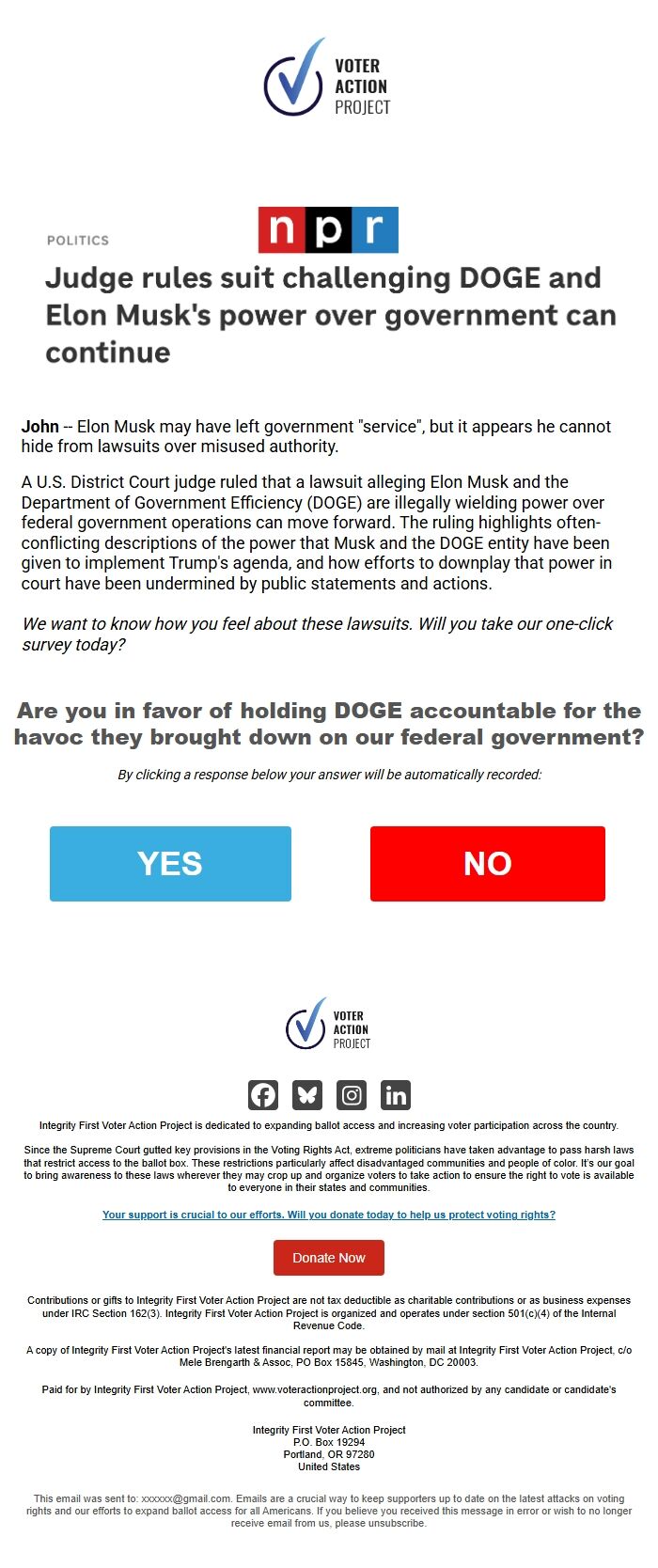 VOTER
ACTION
PROJECT

POLITICS

npr

Judge rules suit challenging DOGE and Elon Musk's power over government can continue

John -- Elon Musk may have left government "service", but it appears he cannot hide from lawsuits over misused authority.

A U.S. District Court judge ruled that a lawsuit alleging Elon Musk and the Department of Government Efficiency (DOGE) are illegally wielding power over federal government operations can move forward. The ruling highlights often-conflicting descriptions of the power that Musk and the DOGE entity have been given to implement Trump's agenda, and how efforts to downplay that power in court have been undermined by public statements and actions.

We want to know how you feel about these lawsuits. Will you take our one-click survey today?

Are you in favor of holding DOGE accountable for the havoc they brought down on our federal government?

By clicking a response below your answer will be automatically recorded:

YES

NO

VOTER
ACTION
PROJECT

Integrity First Voter Action Project is dedicated to expanding ballot access and increasing voter participation across the country.

Since the Supreme Court gutted key provisions in the Voting Rights Act, extreme politicians have taken advantage to pass harsh laws that restrict access to the ballot box. These restrictions particularly affect disadvantaged communities and people of color. It's our goal to bring awareness to these laws wherever they may crop up and organize voters to take action to ensure the right to vote is available to everyone in their states and communities.

Your support is crucial to our efforts. Will you donate today to help us protect voting rights?

Donate Now

Contributions or gifts to Integrity First Voter Action Project are not tax deductible as charitable contributions or as business expenses under IRC Section 162(3). Integrity First Voter Action Project is organized and operates under section 501(c)(4) of the Internal Revenue Code.

A copy of Integrity First Voter Action Project's latest financial report may be obtained by mail at Integrity First Voter Action Project, c/o Mele Brengarth & Assoc, PO Box 15845, Washington, DC 20003.

Paid for by Integrity First Voter Action Project, www.voteractionproject.org, and not authorized by any candidate or candidate's committee.

Integrity First Voter Action Project
P.O. Box 19294
Portland, OR 97280
United States

This email was sent to: xxxxxx@gmail.com. Emails are a crucial way to keep supporters up to date on the latest attacks on voting rights and our efforts to expand ballot access for all Americans. If you believe you received this message in error or wish to no longer receive email from us, please unsubscribe.